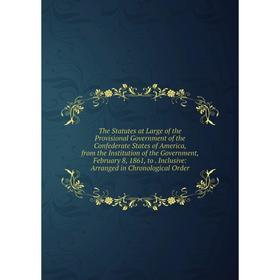 The Statutes at Large of the Provisional Government of the Confederate States of America, from the Institution of the Government, February 8, 1861, to . Inclusive: Arranged in Chronological Order